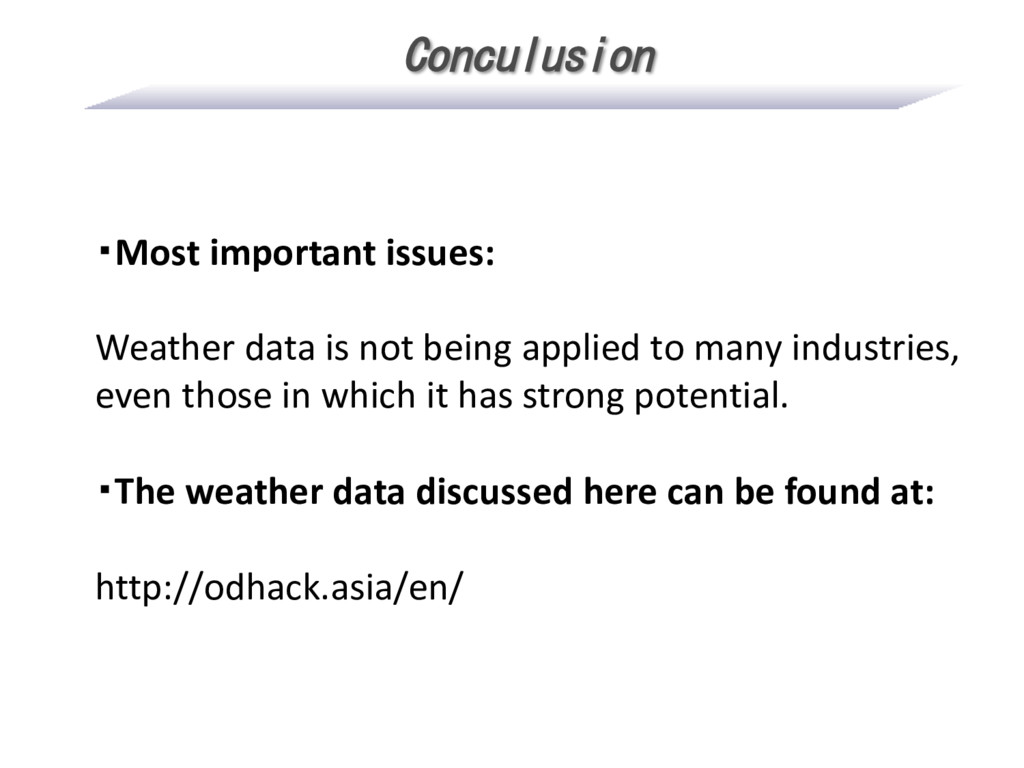 Conculusion

・Most important issues:

Weather data is not being applied to many industries, even those in which it has strong potential.

・The weather data discussed here can be found at:

http://odhack.asia/en/